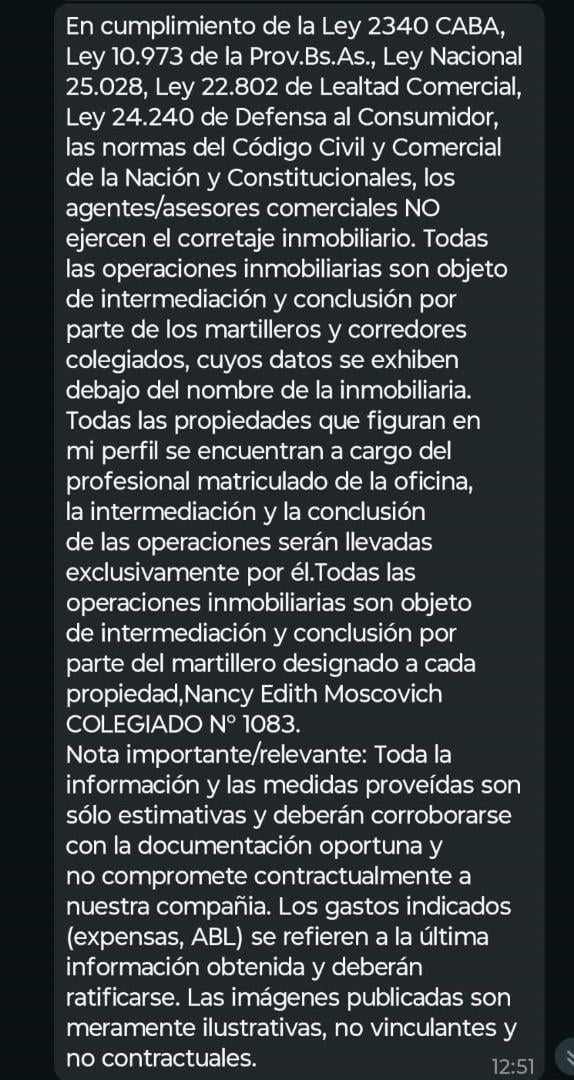 En cumplimiento de la Ley 2340 CABA, Ley 10.973 de la Prov.Bs.As., Ley Nacional 25.028, Ley 22.802 de Lealtad Comercial, Ley 24.240 de Defensa al Consumidor, las normas del Código Civil y Comercial de la Nación y Constitucionales, los agentes/asesores comerciales NO ejercen el corretaje inmobiliario. Todas las operaciones inmobiliarias son objeto de intermediación y conclusión por parte de los martilleros y corredores colegiados, cuyos datos se exhiben debajo del nombre de la inmobiliaria. Todas las propiedades que figuran en mi perfil se encuentran a cargo del profesional matriculado de la oficina, la intermediación y la conclusión de las operaciones serán llevadas exclusivamente por él.Todas las operaciones inmobiliarias son objeto de intermediación y conclusión por parte del martillero designado a cada propiedad,Nancy Edith Moscovich COLEGIADO N° 1083.
Nota importante/relevante: Toda la información y las medidas proveídas son sólo estimativas y deberán corroborarse con la documentación oportuna y no compromete contractualmente a nuestra compañia. Los gastos indicados (expensas, ABL) se refieren a la última información obtenida y deberán ratificarse. Las imágenes publicadas son meramente ilustrativas, no vinculantes y no contractuales.
12:51